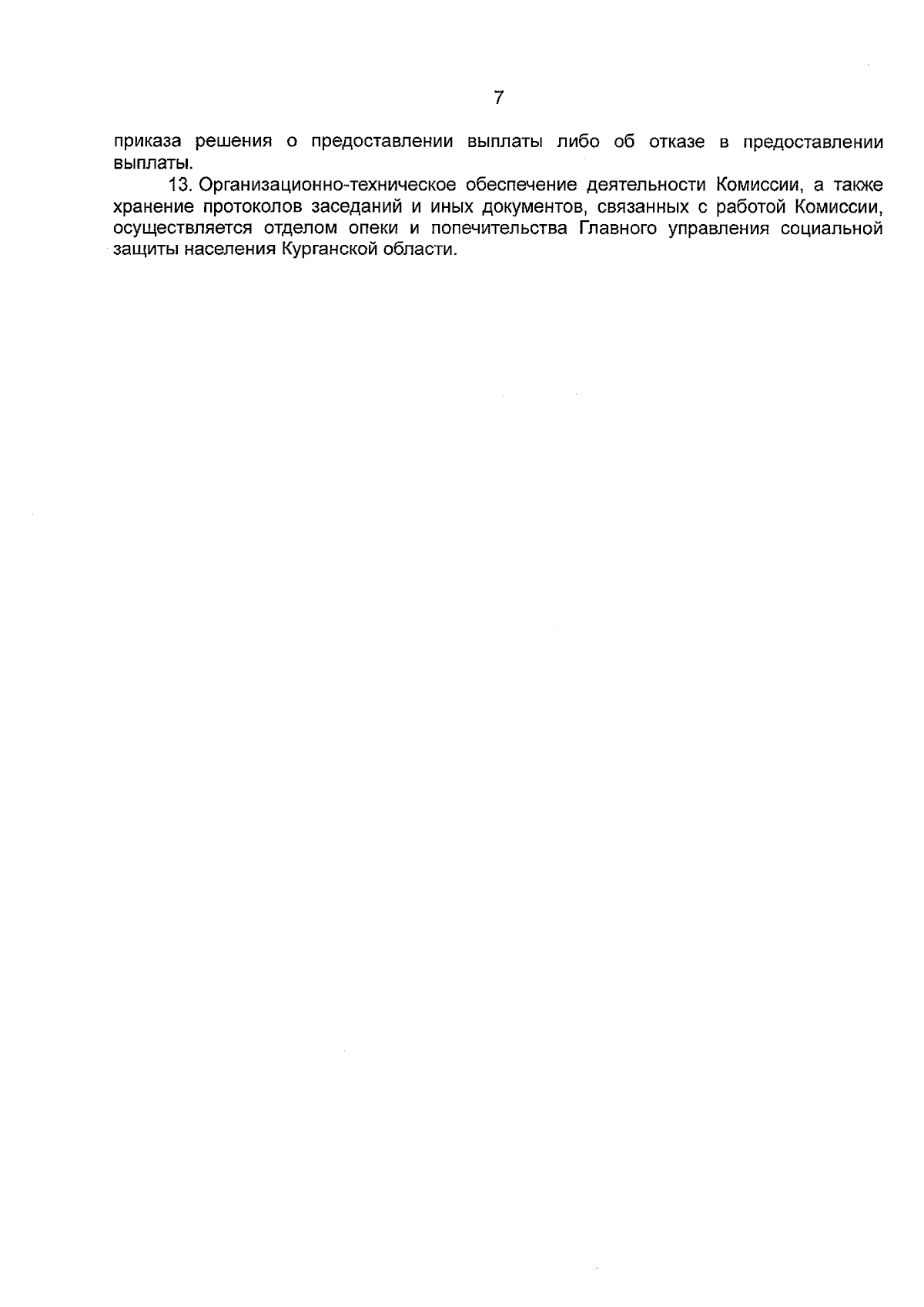 7

приказа решения о предоставлении выплаты либо об отказе в предоставлении выплаты.

13. Организационно-техническое обеспечение деятельности Комиссии, а также хранение протоколов заседаний и иных документов, связанных с работой Комиссии, осуществляется отделом опеки и попечительства Главного управления социальной защиты населения Курганской области.